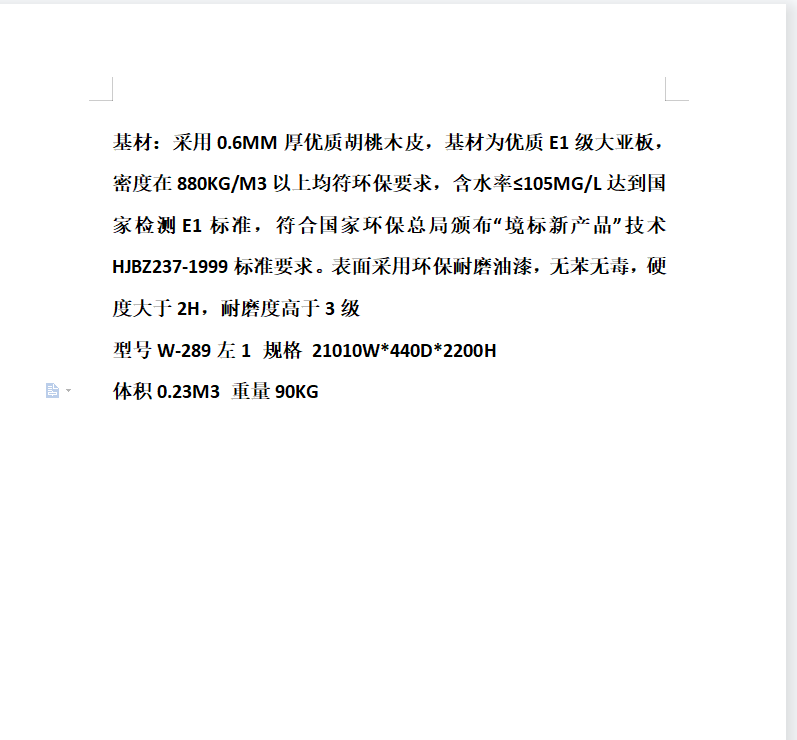 基材：采用 0.6MM 厚优质胡桃木皮，基材为优质 E1 级大亚板，密度在 880KG/M3 以上均符环保要求，含水率≤105MG/L 达到国家检测 E1 标准，符合国家环保总局颁布“境标新产品”技术 HJBZ237-1999 标准要求。表面采用环保耐磨油漆，无苯无毒，硬度大于 2H，耐磨度高于 3 级

型号 W-289 左 1 规格 21010W*440D*2200H

体积 0.23M3 重量 90KG